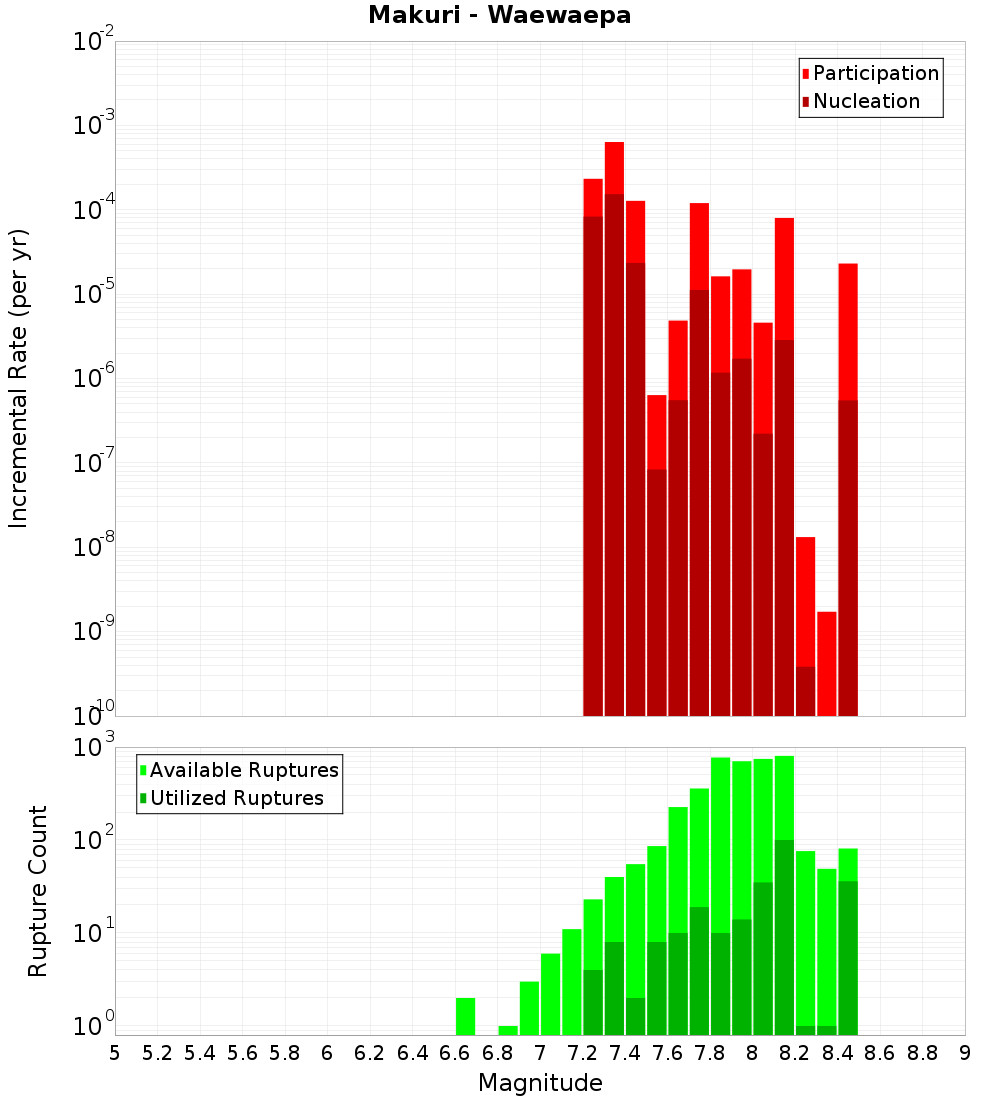 Makuri - Waewaepa

Participation
Nucleation

Incremental Rate (per yr)

$10^{-2}$
$10^{-3}$
$10^{-4}$
$10^{-5}$
$10^{-6}$
$10^{-7}$
$10^{-8}$
$10^{-9}$
$10^{-10}$

Available Ruptures
Utilized Ruptures

Rupture Count

$10^{3}$
$10^{2}$
$10^{1}$
$10^{0}$

5 5.2 5.4 5.6 5.8 6 6.2 6.4 6.6 6.8 7 7.2 7.4 7.6 7.8 8 8.2 8.4 8.6 8.8 9

Magnitude